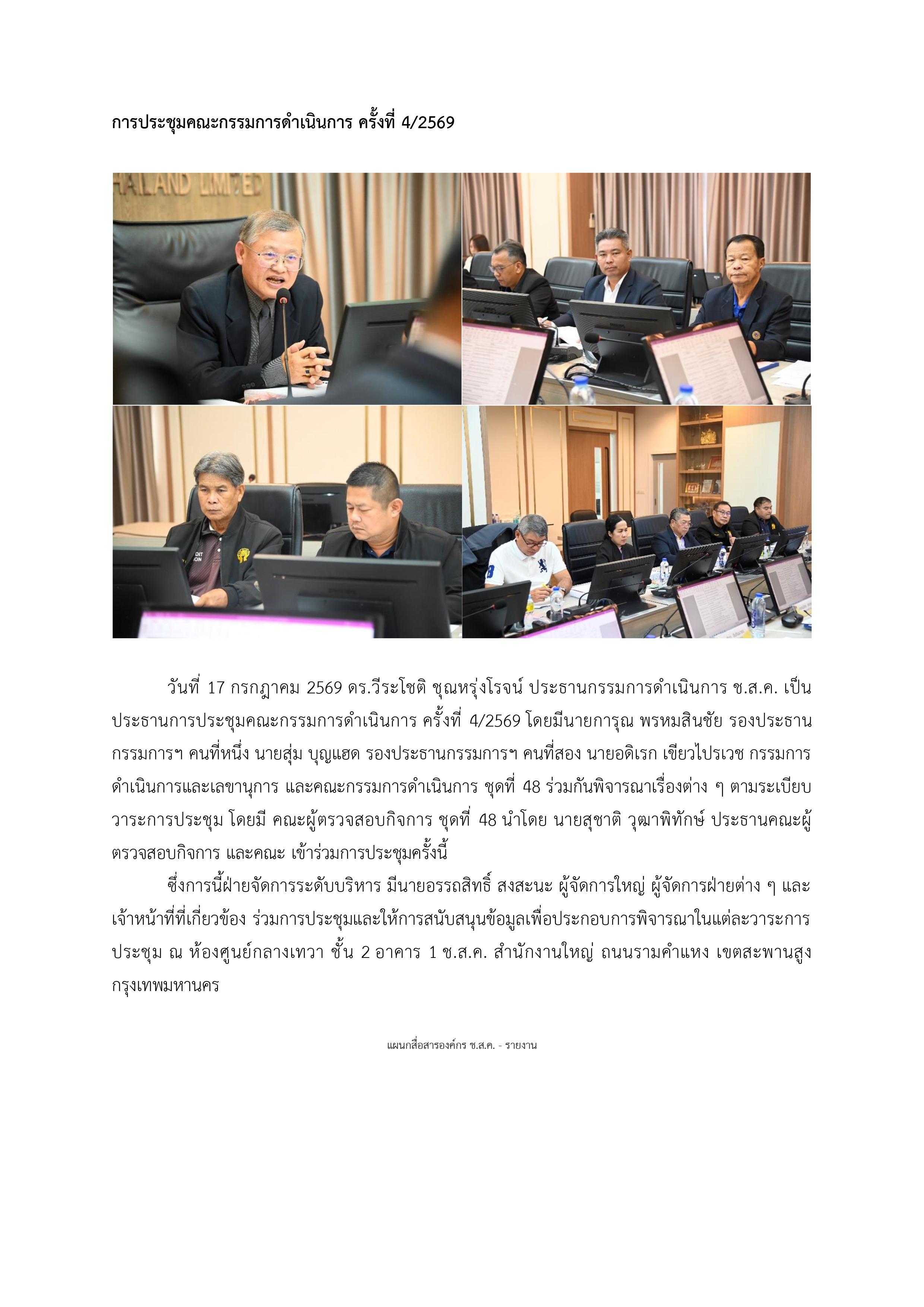 การประชุมคณะกรรมการดำเนินการ ครั้งที่ 4/2569

HAILAND LIMITED

วันที่ 17 กรกฎาคม 2569 ดร.วีระโชติ ชุณหรุ่งโรจน์ ประธานกรรมการดำเนินการ ช.ส.ค. เป็นประธานการประชุมคณะกรรมการดำเนินการ ครั้งที่ 4/2569 โดยมีนายการุณ พรหมสินชัย รองประธานกรรมการฯ คนที่หนึ่ง นายสุ่ม บุญแฮด รองประธานกรรมการฯ คนที่สอง นายอดิเรก เขียวไปรเวช กรรมการดำเนินการและเลขานุการ และคณะกรรมการดำเนินการ ชุดที่ 48 ร่วมกันพิจารณาเรื่องต่าง ๆ ตามระเบียบวาระการประชุม โดยมี คณะผู้ตรวจสอบกิจการ ชุดที่ 48 นำโดย นายสุชาติ วุฒาพิทักษ์ ประธานคณะผู้ตรวจสอบกิจการ และคณะ เข้าร่วมการประชุมครั้งนี้

ซึ่งการนี้ฝ่ายจัดการระดับบริหาร มีนายอรรถสิทธิ์ สงสะนะ ผู้จัดการใหญ่ ผู้จัดการฝ่ายต่าง ๆ และเจ้าหน้าที่ที่เกี่ยวข้อง ร่วมการประชุมและให้การสนับสนุนข้อมูลเพื่อประกอบการพิจารณาในแต่ละวาระการประชุม ณ ห้องศูนย์กลางเทวา ชั้น 2 อาคาร 1 ช.ส.ค. สำนักงานใหญ่ ถนนรามคำแหง เขตสะพานสูง กรุงเทพมหานคร

แผนกสื่อสารองค์กร ช.ส.ค. - รายงาน